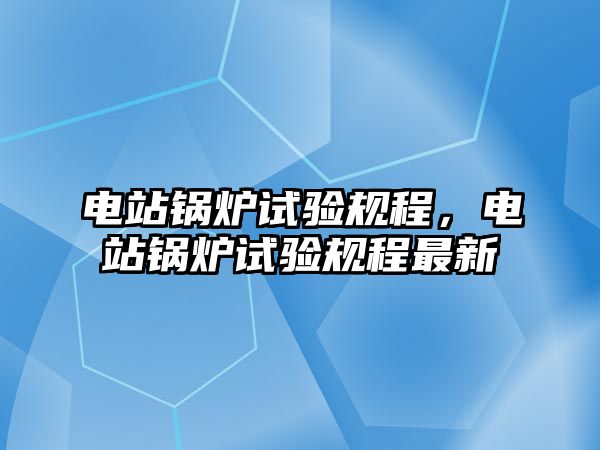 电站锅炉试验规程，电站锅炉试验规程最新